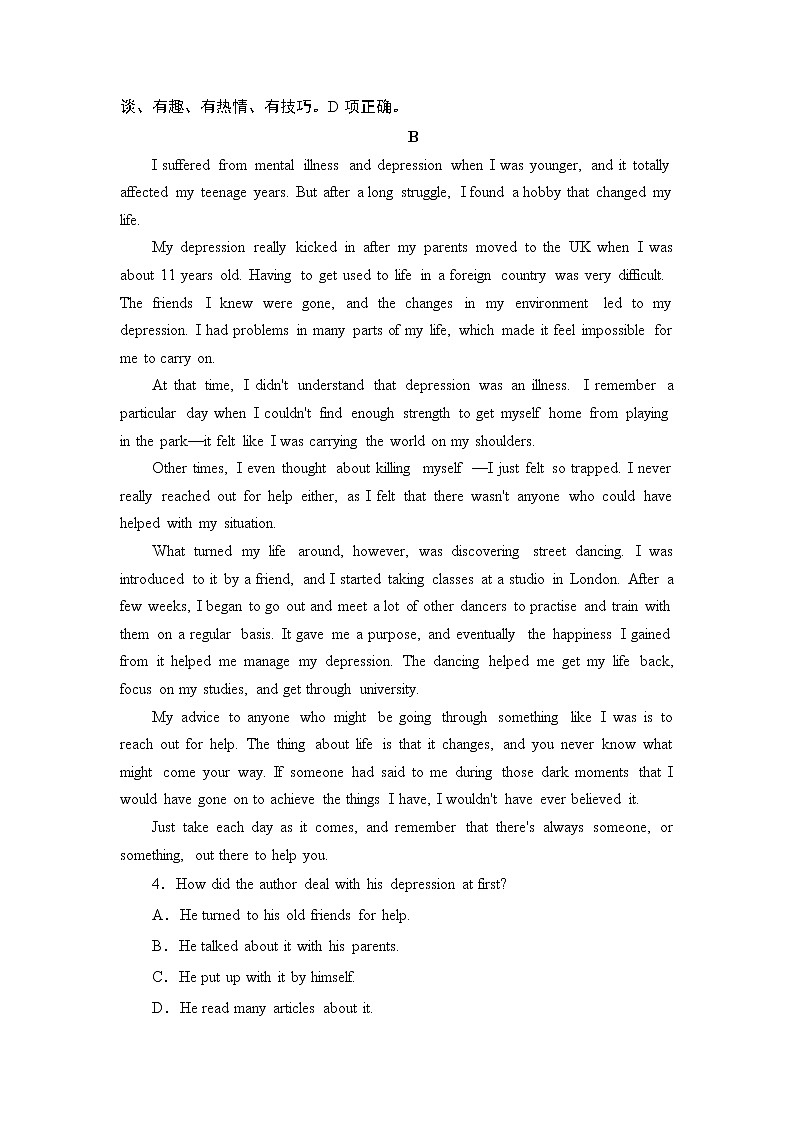 谈、有趣、有热情、有技巧。D 项正确。

B

I suffered from mental illness and depression when I was younger, and it totally affected my teenage years. But after a long struggle, I found a hobby that changed my life.

My depression really kicked in after my parents moved to the UK when I was about 11 years old. Having to get used to life in a foreign country was very difficult. The friends I knew were gone, and the changes in my environment led to my depression. I had problems in many parts of my life, which made it feel impossible for me to carry on.

At that time, I didn't understand that depression was an illness. I remember a particular day when I couldn't find enough strength to get myself home from playing in the park—it felt like I was carrying the world on my shoulders.

Other times, I even thought about killing myself —I just felt so trapped. I never really reached out for help either, as I felt that there wasn't anyone who could have helped with my situation.

What turned my life around, however, was discovering street dancing. I was introduced to it by a friend, and I started taking classes at a studio in London. After a few weeks, I began to go out and meet a lot of other dancers to practise and train with them on a regular basis. It gave me a purpose, and eventually the happiness I gained from it helped me manage my depression. The dancing helped me get my life back, focus on my studies, and get through university.

My advice to anyone who might be going through something like I was is to reach out for help. The thing about life is that it changes, and you never know what might come your way. If someone had said to me during those dark moments that I would have gone on to achieve the things I have, I wouldn't have ever believed it.

Just take each day as it comes, and remember that there's always someone, or something, out there to help you.

4. How did the author deal with his depression at first?

A. He turned to his old friends for help.

B. He talked about it with his parents.

C. He put up with it by himself.

D. He read many articles about it.